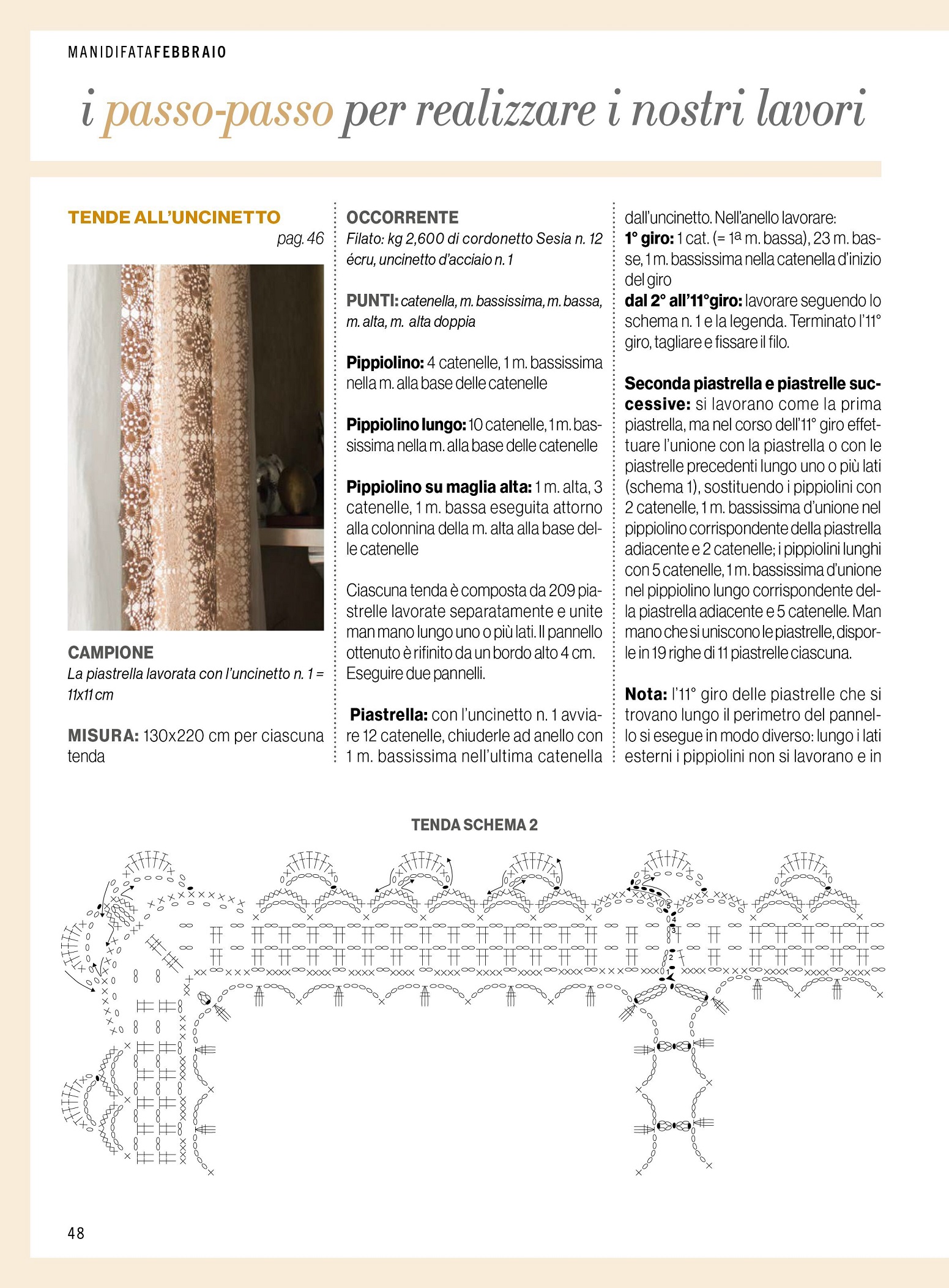 MANIDIFATAFEBBRAIO

i passo-passo per realizzare i nostri lavori

TENDE ALL'UNCINETTO
pag. 46

CAMPIONE
La piastrella lavorata con l'uncinetto n. 1 = 11x11 cm

MISURA: 130x220 cm per ciascuna tenda

OCCORRENTE
Filato: kg 2,600 di cordonetto Sesia n. 12 écru, uncinetto d'acciaio n. 1

PUNTI: catenella, m. bassissima, m. bassa, m. alta, m. alta doppia

Pippiolino: 4 catenelle, 1 m. bassissima nella m. alla base delle catenelle

Pippiolino lungo: 10 catenelle, 1 m. bassissima nella m. alla base delle catenelle

Pippiolino su maglia alta: 1 m. alta, 3 catenelle, 1 m. bassa eseguita attorno alla colonnina della m. alta alla base delle catenelle

Ciascuna tenda è composta da 209 piastrelle lavorate separatamente e unite man mano lungo uno o più lati. Il pannello ottenuto è rifinito da un bordo alto 4 cm. Eseguire due pannelli.

Piastrella: con l'uncinetto n. 1 avviare 12 catenelle, chiuderle ad anello con 1 m. bassissima nell'ultima catenella dall'uncinetto. Nell'anello lavorare:
1° giro: 1 cat. (= 1ª m. bassa), 23 m. basse, 1 m. bassissima nella catenella d'inizio del giro
dal 2° all'11°giro: lavorare seguendo lo schema n. 1 e la legenda. Terminato l'11° giro, tagliare e fissare il filo.

Seconda piastrella e piastrelle successive: si lavorano come la prima piastrella, ma nel corso dell'11° giro effettuare l'unione con la piastrella o con le piastrelle precedenti lungo uno o più lati (schema 1), sostituendo i pippiolini con 2 catenelle, 1 m. bassissima d'unione nel pippiolino corrispondente della piastrella adiacente e 2 catenelle; i pippiolini lunghi con 5 catenelle, 1 m. bassissima d'unione nel pippiolino lungo corrispondente della piastrella adiacente e 5 catenelle. Man mano che si uniscono le piastrelle, disporle in 19 righe di 11 piastrelle ciascuna.

Nota: l'11° giro delle piastrelle che si trovano lungo il perimetro del pannello si esegue in modo diverso: lungo i lati esterni i pippiolini non si lavorano e in

TENDA SCHEMA 2

5
4
3
2
1

48